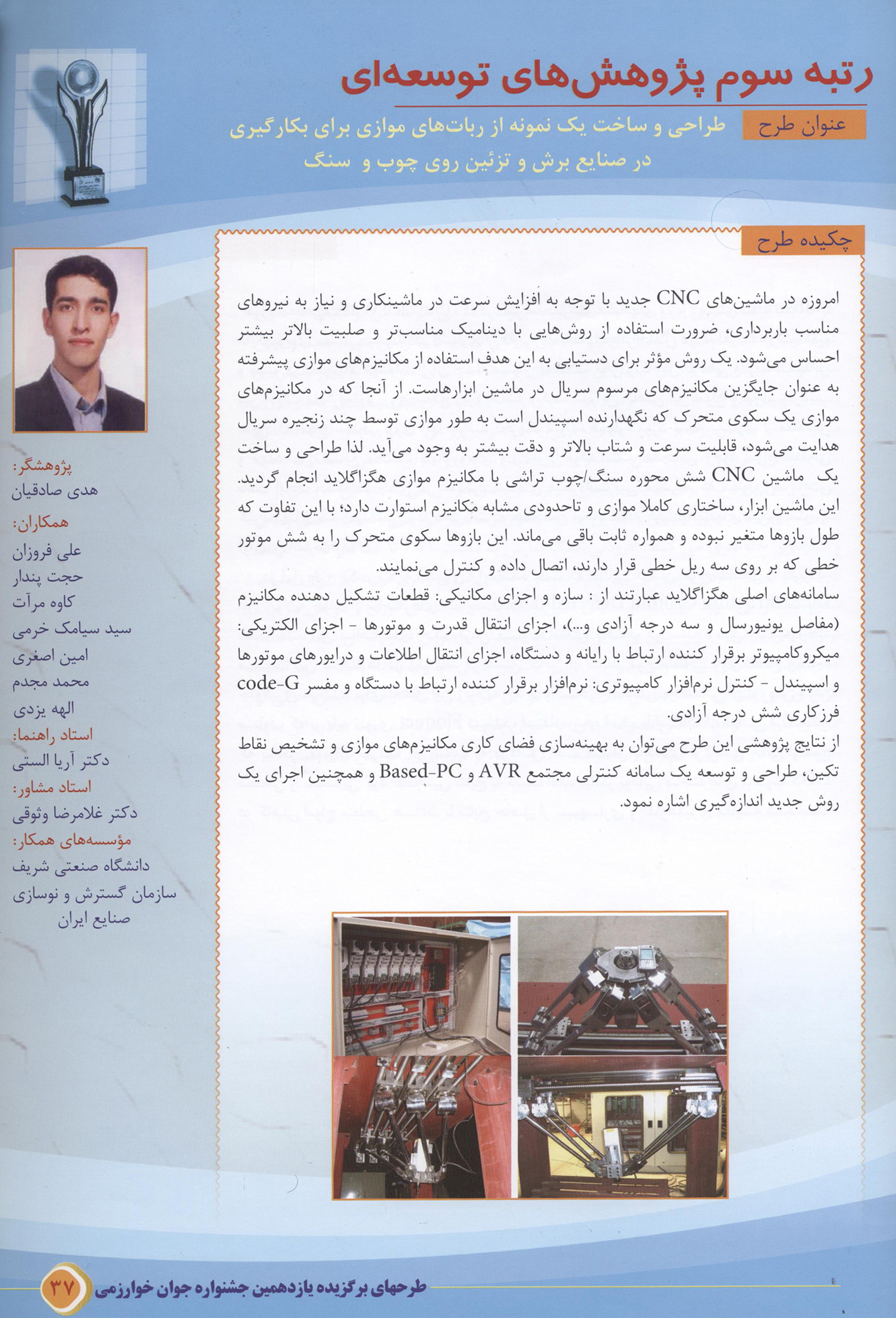 رتبه سوم پژوهش‌های توسعه‌ای

عنوان طرح طراحی و ساخت یک نمونه از ربات‌های موازی برای بکارگیری در صنایع برش و تزئین روی چوب و سنگ

چکیده طرح

امروزه در ماشین‌های CNC جدید با توجه به افزایش سرعت در ماشینکاری و نیاز به نیروهای مناسب باربرداری، ضرورت استفاده از روش‌هایی با دینامیک مناسب‌تر و صلبیت بالاتر بیشتر احساس می‌شود. یک روش مؤثر برای دستیابی به این هدف استفاده از مکانیزم‌های موازی پیشرفته به عنوان جایگزین مکانیزم‌های مرسوم سریال در ماشین ابزارهاست. از آنجا که در مکانیزم‌های موازی یک سکوی متحرک که نگهدارنده اسپیندل است به طور موازی توسط چند زنجیره سریال هدایت می‌شود، قابلیت سرعت و شتاب بالاتر و دقت بیشتر به وجود می‌آید. لذا طراحی و ساخت یک ماشین CNC شش محوره سنگ/چوب تراشی با مکانیزم موازی هگزاگلاید انجام گردید. این ماشین ابزار، ساختاری کاملا موازی و تاحدودی مشابه مکانیزم استوارت دارد؛ با این تفاوت که طول بازوها متغیر نبوده و همواره ثابت باقی می‌ماند. این بازوها سکوی متحرک را به شش موتور خطی که بر روی سه ریل خطی قرار دارند، اتصال داده و کنترل می‌نمایند.
سامانه‌های اصلی هگزاگلاید عبارتند از : سازه و اجزای مکانیکی: قطعات تشکیل دهنده مکانیزم (مفاصل یونیورسال و سه درجه آزادی و...)، اجزای انتقال قدرت و موتورها - اجزای الکتریکی: میکروکامپیوتر برقرار کننده ارتباط با رایانه و دستگاه، اجزای انتقال اطلاعات و درایورهای موتورها و اسپیندل - کنترل نرم‌افزار کامپیوتری: نرم‌افزار برقرار کننده ارتباط با دستگاه و مفسر code-G فرزکاری شش درجه آزادی.
از نتایج پژوهشی این طرح می‌توان به بهینه‌سازی فضای کاری مکانیزم‌های موازی و تشخیص نقاط تکین، طراحی و توسعه یک سامانه کنترلی مجتمع AVR و Based-PC و همچنین اجرای یک روش جدید اندازه‌گیری اشاره نمود.

پژوهشگر:
هدی صادقیان
همکاران:
علی فروزان
حجت پندار
کاوه مرآت
سید سیامک خرمی
امین اصغری
محمد مجدم
الهه یزدی
استاد راهنما:
دکتر آریا الستی
استاد مشاور:
دکتر غلامرضا وثوقی
مؤسسه‌های همکار:
دانشگاه صنعتی شریف
سازمان گسترش و نوسازی صنایع ایران

طرحهای برگزیده یازدهمین جشنواره جوان خوارزمی ۳۷